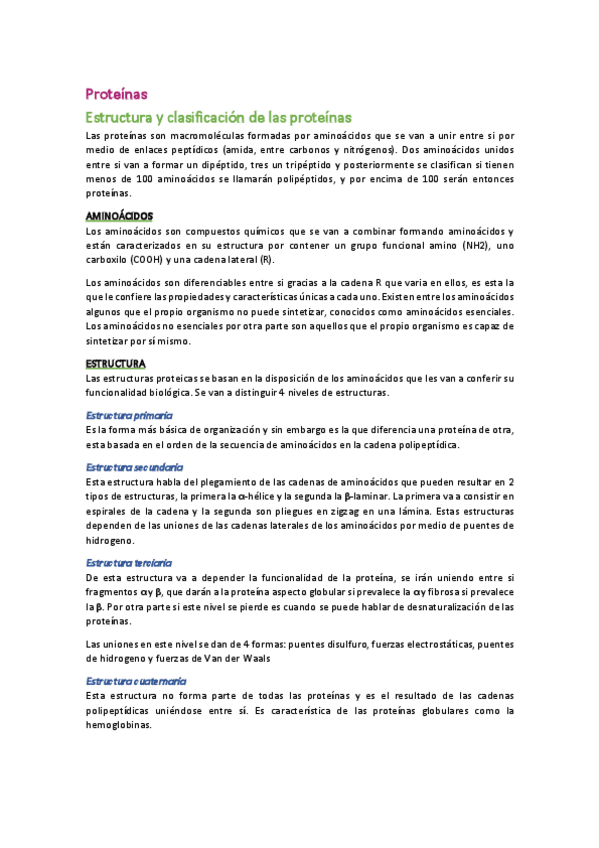 Proteínas

Estructura y clasificación de las proteínas

Las proteínas son macromoléculas formadas por aminoácidos que se van a unir entre si por medio de enlaces peptídicos (amida, entre carbonos y nitrógenos). Dos aminoácidos unidos entre si van a formar un dipéptido, tres un tripéptido y posteriormente se clasifican si tienen menos de 100 aminoácidos se llamarán polipéptidos, y por encima de 100 serán entonces proteínas.

AMINOÁCIDOS

Los aminoácidos son compuestos químicos que se van a combinar formando aminoácidos y están caracterizados en su estructura por contener un grupo funcional amino (NH2), uno carboxilo (COOH) y una cadena lateral (R).

Los aminoácidos son diferenciables entre si gracias a la cadena R que varia en ellos, es esta la que le confiere las propiedades y características únicas a cada uno. Existen entre los aminoácidos algunos que el propio organismo no puede sintetizar, conocidos como aminoácidos esenciales. Los aminoácidos no esenciales por otra parte son aquellos que el propio organismo es capaz de sintetizar por sí mismo.

ESTRUCTURA

Las estructuras proteicas se basan en la disposición de los aminoácidos que les van a conferir su funcionalidad biológica. Se van a distinguir 4 niveles de estructuras.

Estructura primaria

Es la forma más básica de organización y sin embargo es la que diferencia una proteína de otra, esta basada en el orden de la secuencia de aminoácidos en la cadena polipeptídica.

Estructura secundaria

Esta estructura habla del plegamiento de las cadenas de aminoácidos que pueden resultar en 2 tipos de estructuras, la primera la α-hélice y la segunda la β-laminar. La primera va a consistir en espirales de la cadena y la segunda son pliegues en zigzag en una lámina. Estas estructuras dependen de las uniones de las cadenas laterales de los aminoácidos por medio de puentes de hidrogeno.

Estructura terciaria

De esta estructura va a depender la funcionalidad de la proteína, se irán uniendo entre si fragmentos α y β, que darán a la proteína aspecto globular si prevalece la α y fibrosa si prevalece la β. Por otra parte si este nivel se pierde es cuando se puede hablar de desnaturalización de las proteínas.

Las uniones en este nivel se dan de 4 formas: puentes disulfuro, fuerzas electrostáticas, puentes de hidrogeno y fuerzas de Van der Waals

Estructura cuaternaria

Esta estructura no forma parte de todas las proteínas y es el resultado de las cadenas polipeptídicas uniéndose entre sí. Es característica de las proteínas globulares como la hemoglobinas.